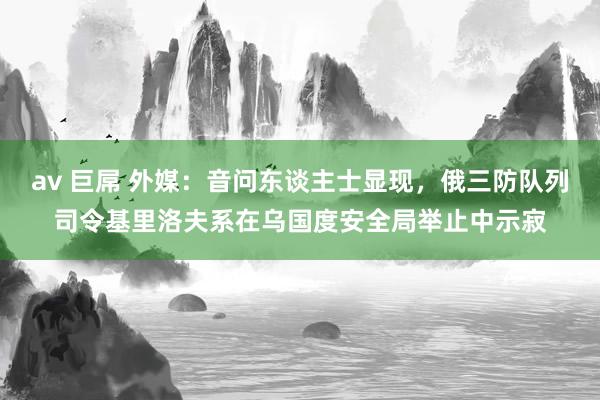 av 巨屌 外媒：音问东谈主士显现，俄三防队列司令基里洛夫系在乌国度安全局举止中示寂